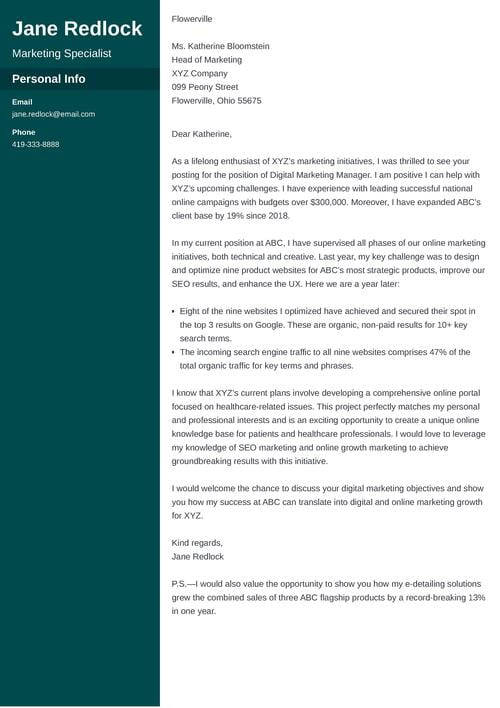 Jane Redlock

Marketing Specialist

Personal Info

Email
jane.redlock@email.com

Phone
419-333-8888

Flowerville

Ms. Katherine Bloomstein
Head of Marketing
XYZ Company
099 Peony Street
Flowerville, Ohio 55675

Dear Katherine,

As a lifelong enthusiast of XYZ's marketing initiatives, I was thrilled to see your posting for the position of Digital Marketing Manager. I am positive I can help with XYZ's upcoming challenges. I have experience with leading successful national online campaigns with budgets over $300,000. Moreover, I have expanded ABC's client base by 19% since 2018.

In my current position at ABC, I have supervised all phases of our online marketing initiatives, both technical and creative. Last year, my key challenge was to design and optimize nine product websites for ABC's most strategic products, improve our SEO results, and enhance the UX. Here we are a year later:

• Eight of the nine websites I optimized have achieved and secured their spot in the top 3 results on Google. These are organic, non-paid results for 10+ key search terms.
• The incoming search engine traffic to all nine websites comprises 47% of the total organic traffic for key terms and phrases.

I know that XYZ's current plans involve developing a comprehensive online portal focused on healthcare-related issues. This project perfectly matches my personal and professional interests and is an exciting opportunity to create a unique online knowledge base for patients and healthcare professionals. I would love to leverage my knowledge of SEO marketing and online growth marketing to achieve groundbreaking results with this initiative.

I would welcome the chance to discuss your digital marketing objectives and show you how my success at ABC can translate into digital and online marketing growth for XYZ.

Kind regards,
Jane Redlock

P.S.—I would also value the opportunity to show you how my e-detailing solutions grew the combined sales of three ABC flagship products by a record-breaking 13% in one year.